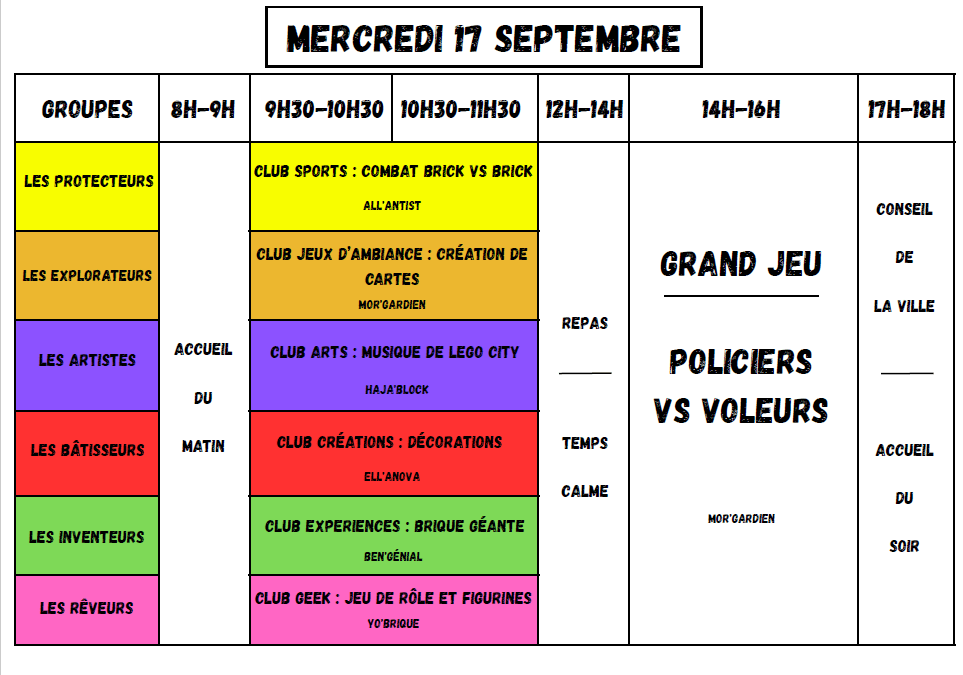 MERCREDI 17 SEPTEMBRE

| GROUPES | 8H-9H | 9H30-10H30 | 10H30-11H30 | 12H-14H | 14H-16H | 17H-18H |
|---|---|---|---|---|---|---|
| LES PROTECTEURS | ACCUEIL DU MATIN | CLUB SPORTS : COMBAT BRICK VS BRICK ALL'ANTIST | | REPAS TEMPS CALME | GRAND JEU POLICIERS VS VOLEURS MOR'GARDIEN | CONSEIL DE LA VILLE ACCUEIL DU SOIR |
| LES EXPLORATEURS | | CLUB JEUX D'AMBIANCE : CRÉATION DE CARTES MOR'GARDIEN | | | | |
| LES ARTISTES | | CLUB ARTS : MUSIQUE DE LEGO CITY HAJA'BLOCK | | | | |
| LES BÂTISSEURS | | CLUB CRÉATIONS : DÉCORATIONS ELL'ANOVA | | | | |
| LES INVENTEURS | | CLUB EXPERIENCES : BRIQUE GÉANTE BEN'GÉNIAL | | | | |
| LES RÊVEURS | | CLUB GEEK : JEU DE RÔLE ET FIGURINES YO'BRIQUE | | | | |